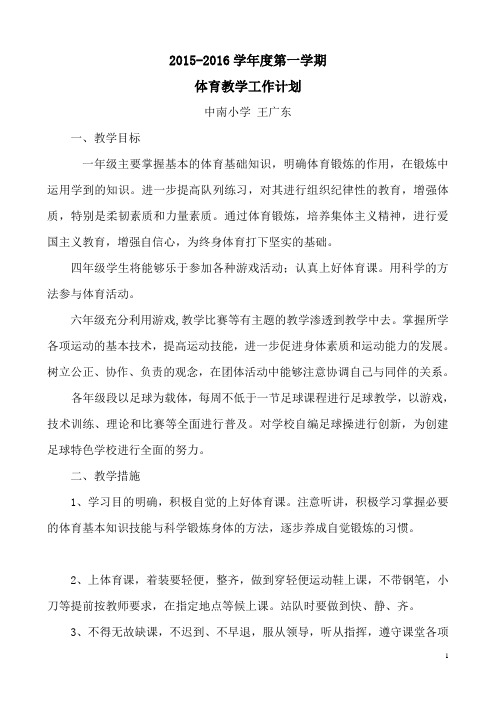 2015-2016 学年度第一学期

体育教学工作计划

中南小学 王广东

一、教学目标

一年级主要掌握基本的体育基础知识，明确体育锻炼的作用，在锻炼中运用学到的知识。进一步提高队列练习，对其进行组织纪律性的教育，增强体质，特别是柔韧素质和力量素质。通过体育锻炼，培养集体主义精神，进行爱国主义教育，增强自信心，为终身体育打下坚实的基础。

四年级学生将能够乐于参加各种游戏活动；认真上好体育课。用科学的方法参与体育活动。

六年级充分利用游戏,教学比赛等有主题的教学渗透到教学中去。掌握所学各项运动的基本技术，提高运动技能，进一步促进身体素质和运动能力的发展。树立公正、协作、负责的观念，在团体活动中能够注意协调自己与同伴的关系。

各年级段以足球为载体，每周不低于一节足球课程进行足球教学，以游戏，技术训练、理论和比赛等全面进行普及。对学校自编足球操进行创新，为创建足球特色学校进行全面的努力。

二、教学措施

1、学习目的明确，积极自觉的上好体育课。注意听讲，积极学习掌握必要的体育基本知识技能与科学锻炼身体的方法，逐步养成自觉锻炼的习惯。

2、上体育课，着装要轻便，整齐，做到穿轻便运动鞋上课，不带钢笔，小刀等提前按教师要求，在指定地点等候上课。站队时要做到快、静、齐。

3、不得无故缺课，不迟到、不早退，服从领导，听从指挥，遵守课堂各项

1